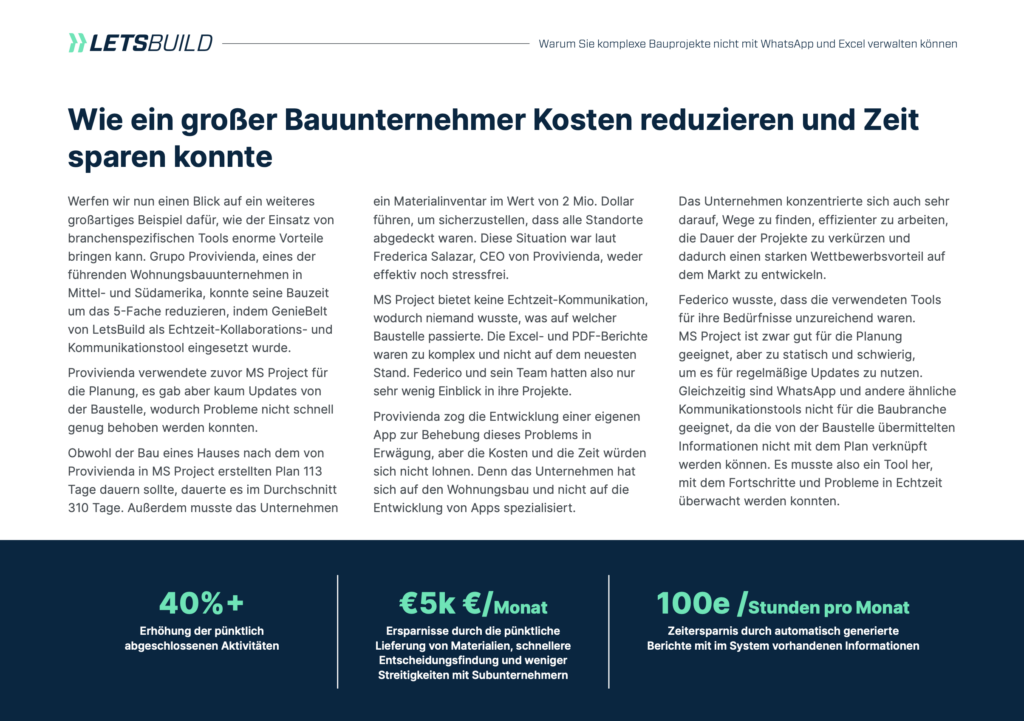 LETSBUILD

Warum Sie komplexe Bauprojekte nicht mit WhatsApp und Excel verwalten können

Wie ein großer Bauunternehmer Kosten reduzieren und Zeit sparen konnte

Werfen wir nun einen Blick auf ein weiteres großartiges Beispiel dafür, wie der Einsatz von branchenspezifischen Tools enorme Vorteile bringen kann. Grupo Provivienda, eines der führenden Wohnungsbauunternehmen in Mittel- und Südamerika, konnte seine Bauzeit um das 5-Fache reduzieren, indem GenieBelt von LetsBuild als Echtzeit-Kollaborations- und Kommunikationstool eingesetzt wurde.

Provivienda verwendete zuvor MS Project für die Planung, es gab aber kaum Updates von der Baustelle, wodurch Probleme nicht schnell genug behoben werden konnten.

Obwohl der Bau eines Hauses nach dem von Provivienda in MS Project erstellten Plan 113 Tage dauern sollte, dauerte es im Durchschnitt 310 Tage. Außerdem musste das Unternehmen ein Materialinventar im Wert von 2 Mio. Dollar führen, um sicherzustellen, dass alle Standorte abgedeckt waren. Diese Situation war laut Frederica Salazar, CEO von Provivienda, weder effektiv noch stressfrei.

MS Project bietet keine Echtzeit-Kommunikation, wodurch niemand wusste, was auf welcher Baustelle passierte. Die Excel- und PDF-Berichte waren zu komplex und nicht auf dem neuesten Stand. Federico und sein Team hatten also nur sehr wenig Einblick in ihre Projekte.

Provivienda zog die Entwicklung einer eigenen App zur Behebung dieses Problems in Erwägung, aber die Kosten und die Zeit würden sich nicht lohnen. Denn das Unternehmen hat sich auf den Wohnungsbau und nicht auf die Entwicklung von Apps spezialisiert.

Das Unternehmen konzentrierte sich auch sehr darauf, Wege zu finden, effizienter zu arbeiten, die Dauer der Projekte zu verkürzen und dadurch einen starken Wettbewerbsvorteil auf dem Markt zu entwickeln.

Federico wusste, dass die verwendeten Tools für ihre Bedürfnisse unzureichend waren. MS Project ist zwar gut für die Planung geeignet, aber zu statisch und schwierig, um es für regelmäßige Updates zu nutzen. Gleichzeitig sind WhatsApp und andere ähnliche Kommunikationstools nicht für die Baubranche geeignet, da die von der Baustelle übermittelten Informationen nicht mit dem Plan verknüpft werden können. Es musste also ein Tool her, mit dem Fortschritte und Probleme in Echtzeit überwacht werden konnten.

40%+
Erhöhung der pünktlich abgeschlossenen Aktivitäten

€5k €/Monat
Ersparnisse durch die pünktliche Lieferung von Materialien, schnellere Entscheidungsfindung und weniger Streitigkeiten mit Subunternehmern

100e /Stunden pro Monat
Zeitersparnis durch automatisch generierte Berichte mit im System vorhandenen Informationen